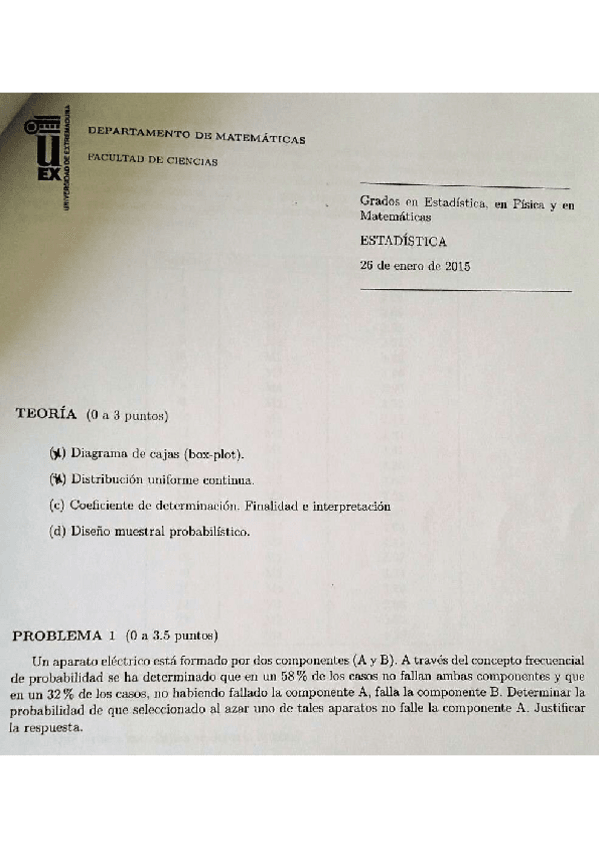 UEX
UNIVERSIDAD DE EXTREMADURA

DEPARTAMENTO DE MATEMÁTICAS

FACULTAD DE CIENCIAS

Grados en Estadística, en Física y en Matemáticas

ESTADÍSTICA

26 de enero de 2015

TEORÍA (0 a 3 puntos)

(a) Diagrama de cajas (box-plot).

(b) Distribución uniforme continua.

(c) Coeficiente de determinación. Finalidad e interpretación

(d) Diseño muestral probabilístico.

PROBLEMA 1 (0 a 3.5 puntos)

Un aparato eléctrico está formado por dos componentes (A y B). A través del concepto frecuencial de probabilidad se ha determinado que en un 58 % de los casos no fallan ambas componentes y que en un 32 % de los casos, no habiendo fallado la componente A, falla la componente B. Determinar la probabilidad de que seleccionado al azar uno de tales aparatos no falle la componente A. Justificar la respuesta.